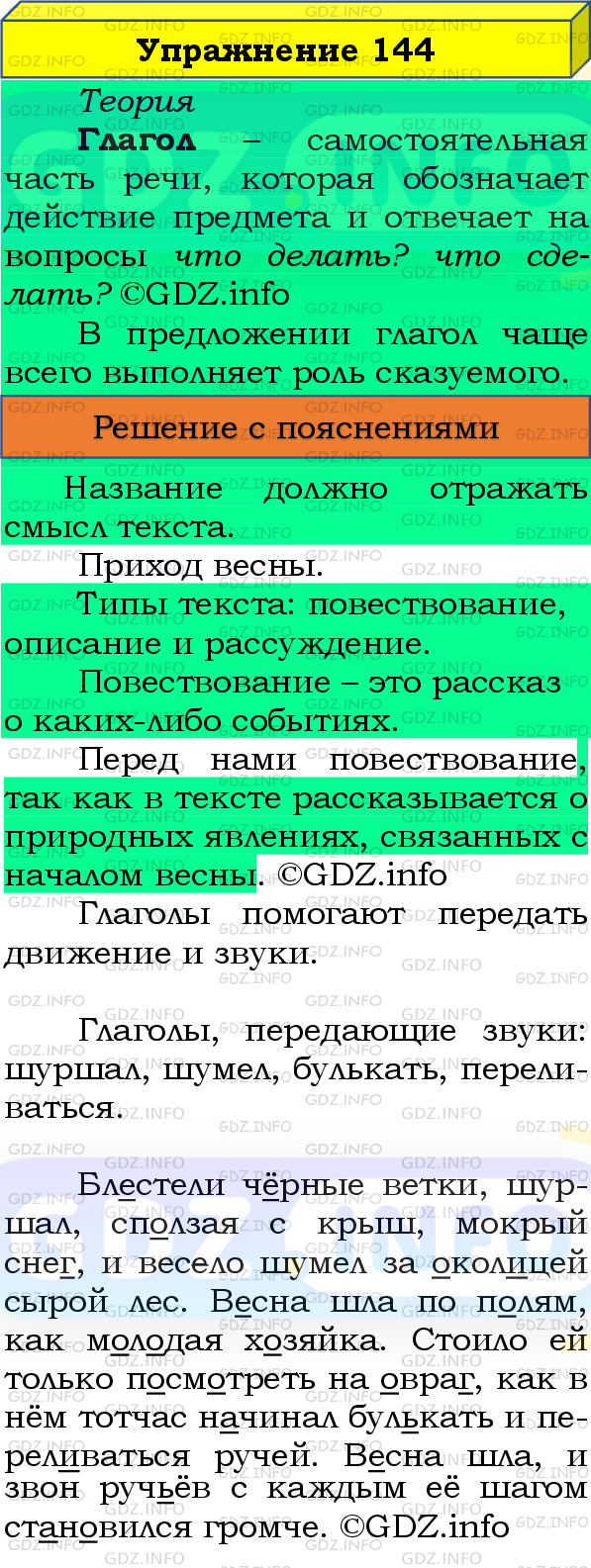 Упражнение 144

Теория

Глагол – самостоятельная часть речи, которая обозначает действие предмета и отвечает на вопросы что делать? что сделать? ©GDZ.info

В предложении глагол чаще всего выполняет роль сказуемого.

Решение с пояснениями

Название должно отражать смысл текста.

Приход весны.

Типы текста: повествование, описание и рассуждение.

Повествование – это рассказ о каких-либо событиях.

Перед нами повествование, так как в тексте рассказывается о природных явлениях, связанных с началом весны. ©GDZ.info

Глаголы помогают передать движение и звуки.

Глаголы, передающие звуки: шуршал, шумел, булькать, переливаться.

Блестели чёрные ветки, шуршал, сползая с крыш, мокрый снег, и весело шумел за околицей сырой лес. Весна шла по полям, как молодая хозяйка. Стоило ей только посмотреть на овраг, как в нём тотчас начинал булькать и переливаться ручей. Весна шла, и звон ручьёв с каждым её шагом становился громче. ©GDZ.info